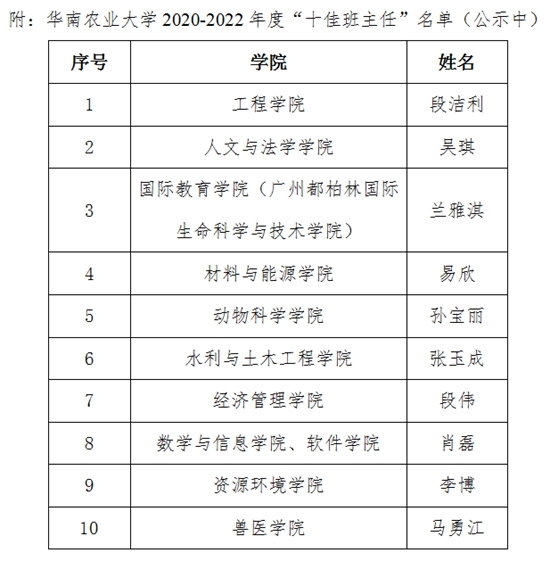 附：华南农业大学 2020-2022 年度“十佳班主任”名单（公示中）

| 序号 | 学院 | 姓名 |
|---|---|---|
| 1 | 工程学院 | 段洁利 |
| 2 | 人文与法学学院 | 吴琪 |
| 3 | 国际教育学院（广州都柏林国际生命科学与技术学院） | 兰雅淇 |
| 4 | 材料与能源学院 | 易欣 |
| 5 | 动物科学学院 | 孙宝丽 |
| 6 | 水利与土木工程学院 | 张玉成 |
| 7 | 经济管理学院 | 段伟 |
| 8 | 数学与信息学院、软件学院 | 肖磊 |
| 9 | 资源环境学院 | 李博 |
| 10 | 兽医学院 | 马勇江 |